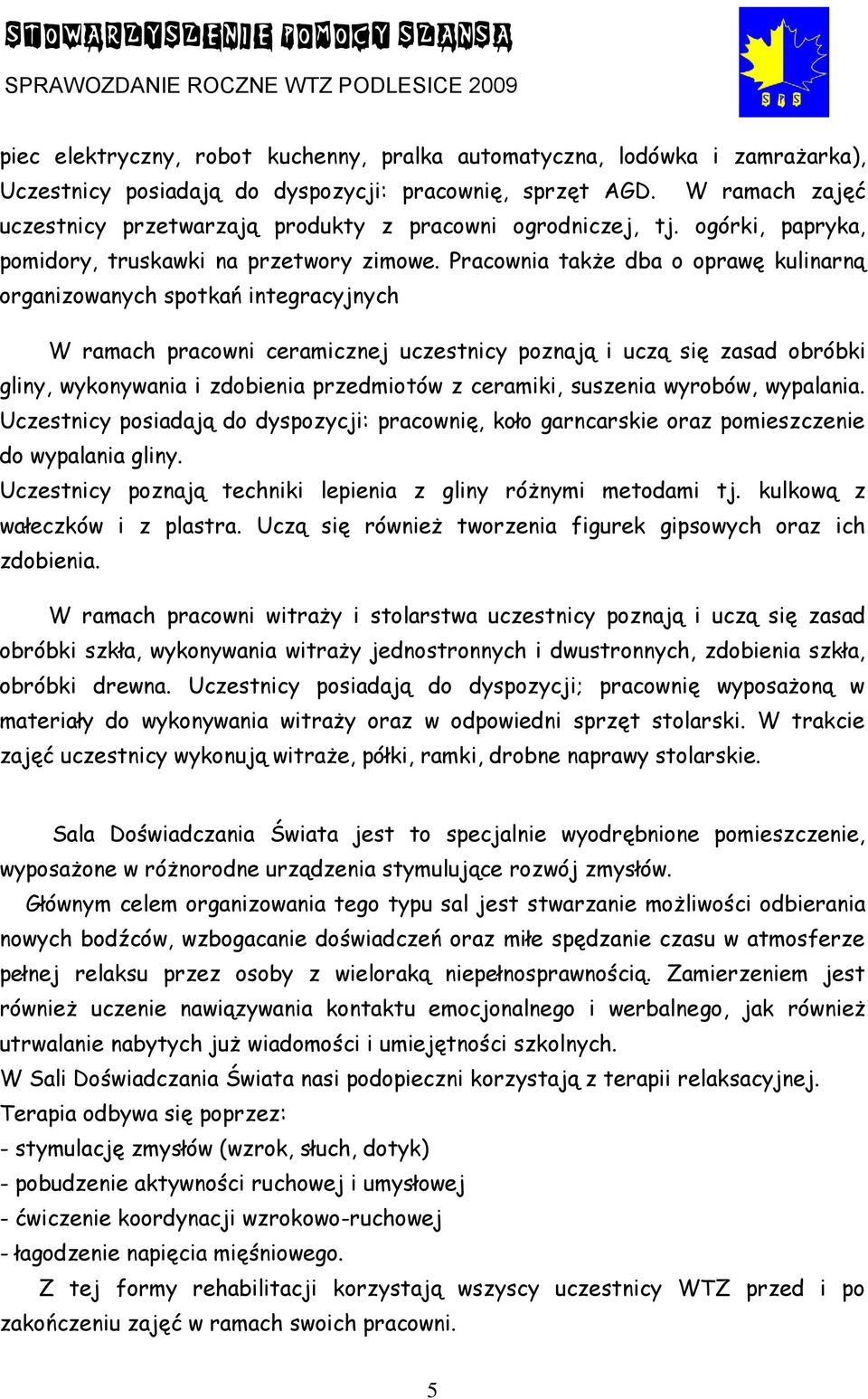 STOWARZYSZENIE POMOCY SZANSA
SPRAWOZDANIE ROCZNE WTZ PODLESICE 2009

SPS

piec elektryczny, robot kuchenny, pralka automatyczna, lodówka i zamrażarka), Uczestnicy posiadają do dyspozycji: pracownię, sprzęt AGD. W ramach zajęć uczestnicy przetwarzają produkty z pracowni ogrodniczej, tj. ogórki, papryka, pomidory, truskawki na przetwory zimowe. Pracownia także dba o oprawę kulinarną organizowanych spotkań integracyjnych

W ramach pracowni ceramicznej uczestnicy poznają i uczą się zasad obróbki gliny, wykonywania i zdobienia przedmiotów z ceramiki, suszenia wyrobów, wypalania. Uczestnicy posiadają do dyspozycji: pracownię, koło garncarskie oraz pomieszczenie do wypalania gliny.
Uczestnicy poznają techniki lepienia z gliny różnymi metodami tj. kulkową z wałeczków i z plastra. Uczą się również tworzenia figurek gipsowych oraz ich zdobienia.

W ramach pracowni witraży i stolarstwa uczestnicy poznają i uczą się zasad obróbki szkła, wykonywania witraży jednostronnych i dwustronnych, zdobienia szkła, obróbki drewna. Uczestnicy posiadają do dyspozycji; pracownię wyposażoną w materiały do wykonywania witraży oraz w odpowiedni sprzęt stolarski. W trakcie zajęć uczestnicy wykonują witraże, półki, ramki, drobne naprawy stolarskie.

Sala Doświadczania Świata jest to specjalnie wyodrębnione pomieszczenie, wyposażone w różnorodne urządzenia stymulujące rozwój zmysłów.
Głównym celem organizowania tego typu sal jest stwarzanie możliwości odbierania nowych bodźców, wzbogacanie doświadczeń oraz miłe spędzanie czasu w atmosferze pełnej relaksu przez osoby z wieloraką niepełnosprawnością. Zamierzeniem jest również uczenie nawiązywania kontaktu emocjonalnego i werbalnego, jak również utrwalanie nabytych już wiadomości i umiejętności szkolnych.
W Sali Doświadczania Świata nasi podopieczni korzystają z terapii relaksacyjnej.
Terapia odbywa się poprzez:
- stymulację zmysłów (wzrok, słuch, dotyk)
- pobudzenie aktywności ruchowej i umysłowej
- ćwiczenie koordynacji wzrokowo-ruchowej
- łagodzenie napięcia mięśniowego.
Z tej formy rehabilitacji korzystają wszyscy uczestnicy WTZ przed i po zakończeniu zajęć w ramach swoich pracowni.

5